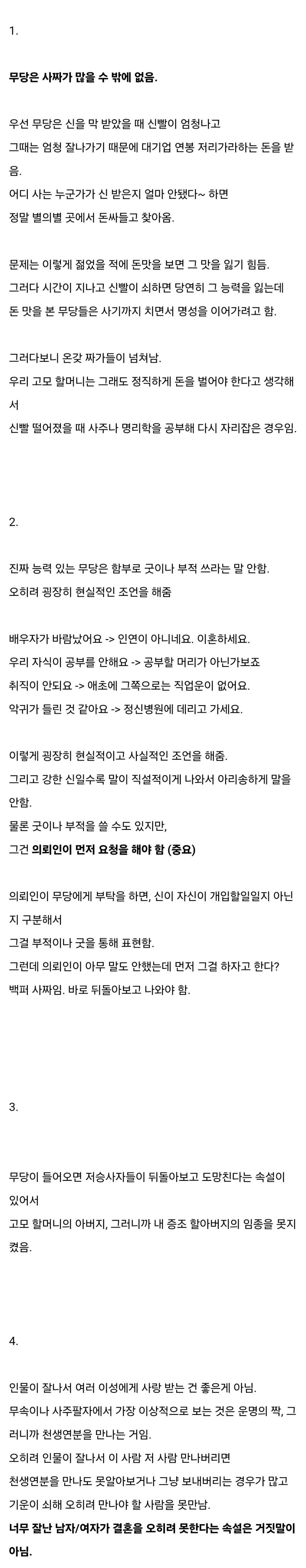 1.

무당은 사짜가 많을 수 밖에 없음.

우선 무당은 신을 막 받았을 때 신빨이 엄청나고
그때는 엄청 잘나가기 때문에 대기업 연봉 저리가라하는 돈을 받음.
어디 사는 누군가가 신 받은지 얼마 안됐다~ 하면
정말 별의별 곳에서 돈싸들고 찾아옴.

문제는 이렇게 젊었을 적에 돈맛을 보면 그 맛을 잃기 힘듬.
그러다 시간이 지나고 신빨이 쇠하면 당연히 그 능력을 잃는데
돈 맛을 본 무당들은 사기까지 치면서 명성을 이어가려고 함.

그러다보니 온갖 짜가들이 넘쳐남.
우리 고모 할머니는 그래도 정직하게 돈을 벌어야 한다고 생각해서
신빨 떨어졌을 때 사주나 명리학을 공부해 다시 자리잡은 경우임.

2.

진짜 능력 있는 무당은 함부로 굿이나 부적 쓰라는 말 안함.
오히려 굉장히 현실적인 조언을 해줌

배우자가 바람났어요 -> 인연이 아니네요. 이혼하세요.
우리 자식이 공부를 안해요 -> 공부할 머리가 아닌가보죠
취직이 안되요 -> 애초에 그쪽으로는 직업운이 없어요.
악귀가 들린 것 같아요 -> 정신병원에 데리고 가세요.

이렇게 굉장히 현실적이고 사실적인 조언을 해줌.
그리고 강한 신일수록 말이 직설적이게 나와서 아리송하게 말을 안함.
물론 굿이나 부적을 쓸 수도 있지만,
그건 의뢰인이 먼저 요청을 해야 함 (중요)

의뢰인이 무당에게 부탁을 하면, 신이 자신이 개입할일일지 아닌지 구분해서
그걸 부적이나 굿을 통해 표현함.
그런데 의뢰인이 아무 말도 안했는데 먼저 그걸 하자고 한다?
백퍼 사짜임. 바로 뒤돌아보고 나와야 함.

3.

무당이 들어오면 저승사자들이 뒤돌아보고 도망친다는 속설이 있어서
고모 할머니의 아버지, 그러니까 내 증조 할아버지의 임종을 못지켰음.

4.

인물이 잘나서 여러 이성에게 사랑 받는 건 좋은게 아님.
무속이나 사주팔자에서 가장 이상적으로 보는 것은 운명의 짝, 그러니까 천생연분을 만나는 거임.
오히려 인물이 잘나서 이 사람 저 사람 만나버리면
천생연분을 만나도 못알아보거나 그냥 보내버리는 경우가 많고
기운이 쇠해 오히려 만나야 할 사람을 못만남.
너무 잘난 남자/여자가 결혼을 오히려 못한다는 속설은 거짓말이 아님.